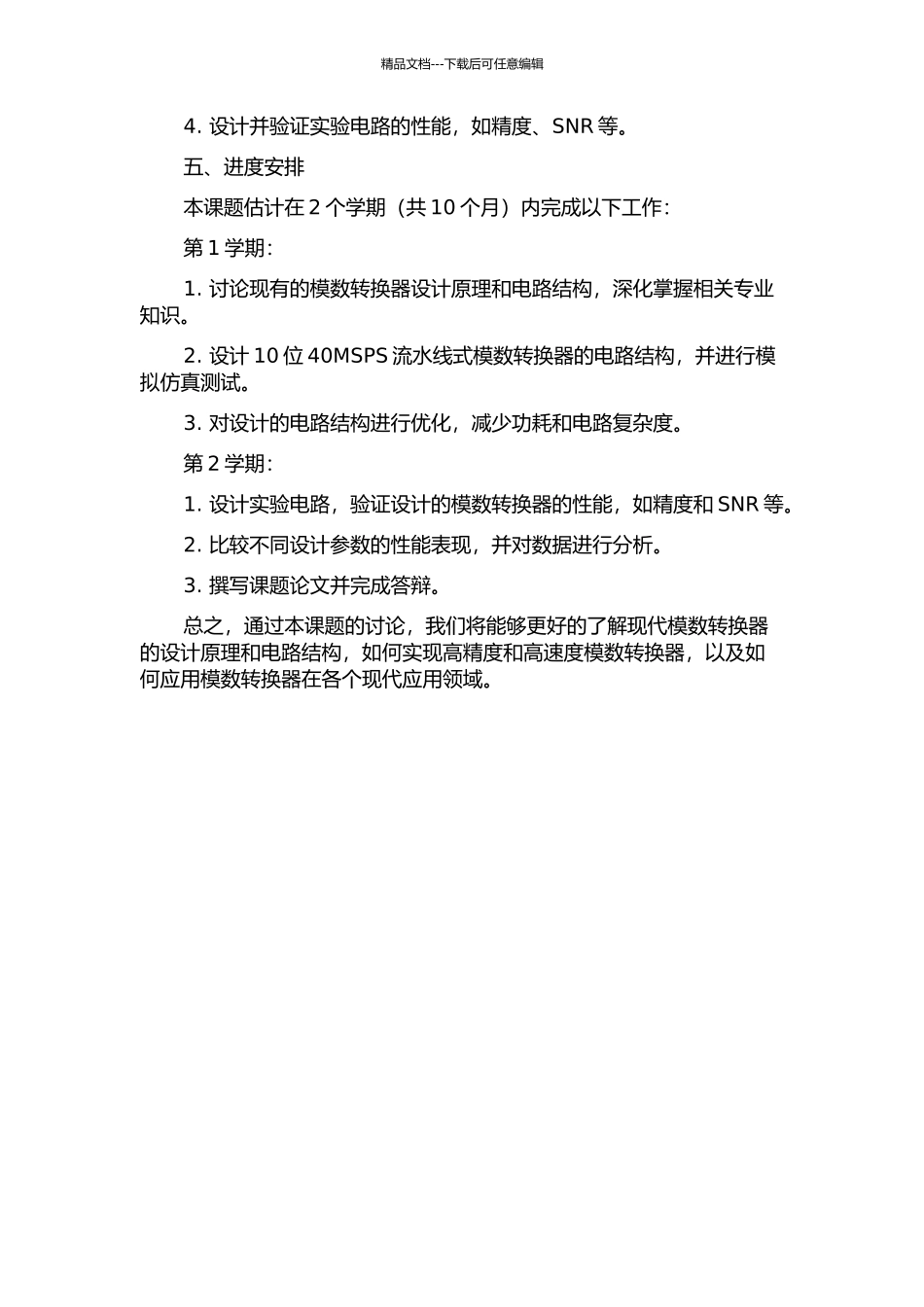 精品文档---下载后可任意编辑

4. 设计并验证实验电路的性能，如精度、SNR 等。

五、进度安排

本课题估计在 2 个学期（共 10 个月）内完成以下工作：

第 1 学期：

1. 讨论现有的模数转换器设计原理和电路结构，深化掌握相关专业知识。

2. 设计 10 位 40MSPS 流水线式模数转换器的电路结构，并进行模拟仿真测试。

3. 对设计的电路结构进行优化，减少功耗和电路复杂度。

第 2 学期：

1. 设计实验电路，验证设计的模数转换器的性能，如精度和 SNR 等。

2. 比较不同设计参数的性能表现，并对数据进行分析。

3. 撰写课题论文并完成答辩。

总之，通过本课题的讨论，我们将能够更好的了解现代模数转换器的设计原理和电路结构，如何实现高精度和高速度模数转换器，以及如何应用模数转换器在各个现代应用领域。